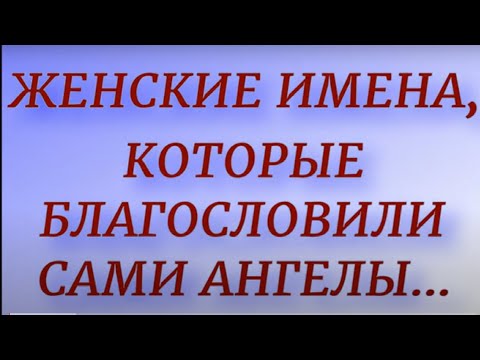 ЖЕНСКИЕ ИМЕНА,
КОТОРЫЕ
БЛАГОСЛОВИЛИ
САМИ АНГЕЛЫ...